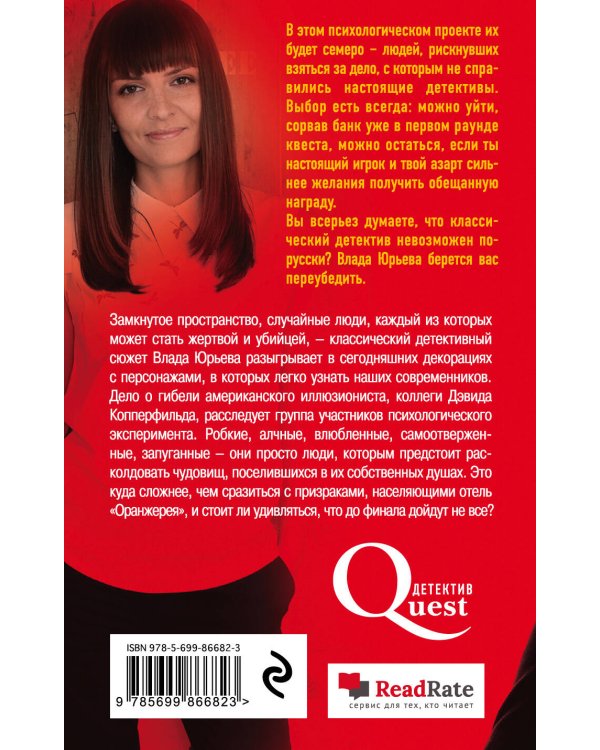 В этом психологическом проекте их будет семеро – людей, рискнувших взяться за дело, с которым не справились настоящие детективы. Выбор есть всегда: можно уйти, сорвав банк уже в первом раунде квеста, можно остаться, если ты настоящий игрок и твой азарт сильнее желания получить обещанную награду.

Вы всерьез думаете, что классический детектив невозможен по-русски? Влада Юрьева берется вас переубедить.

Замкнутое пространство, случайные люди, каждый из которых может стать жертвой и убийцей, – классический детективный сюжет Влада Юрьева разыгрывает в сегодняшних декорациях с персонажами, в которых легко узнать наших современников. Дело о гибели американского иллюзиониста, коллеги Дэвида Копперфильда, расследует группа участников психологического эксперимента. Робкие, алчные, влюбленные, самоотверженные, запуганные – они просто люди, которым предстоит расколдовать чудовищ, поселившихся в их собственных душах. Это куда сложнее, чем сразиться с призраками, населяющими отель «Оранжерея», и стоит ли удивляться, что до финала дойдут не все?

ДЕТЕКТИВ
Quest

ISBN 978-5-699-86682-3
9 785699 866823 >

ReadRate
сервис для тех, кто читает